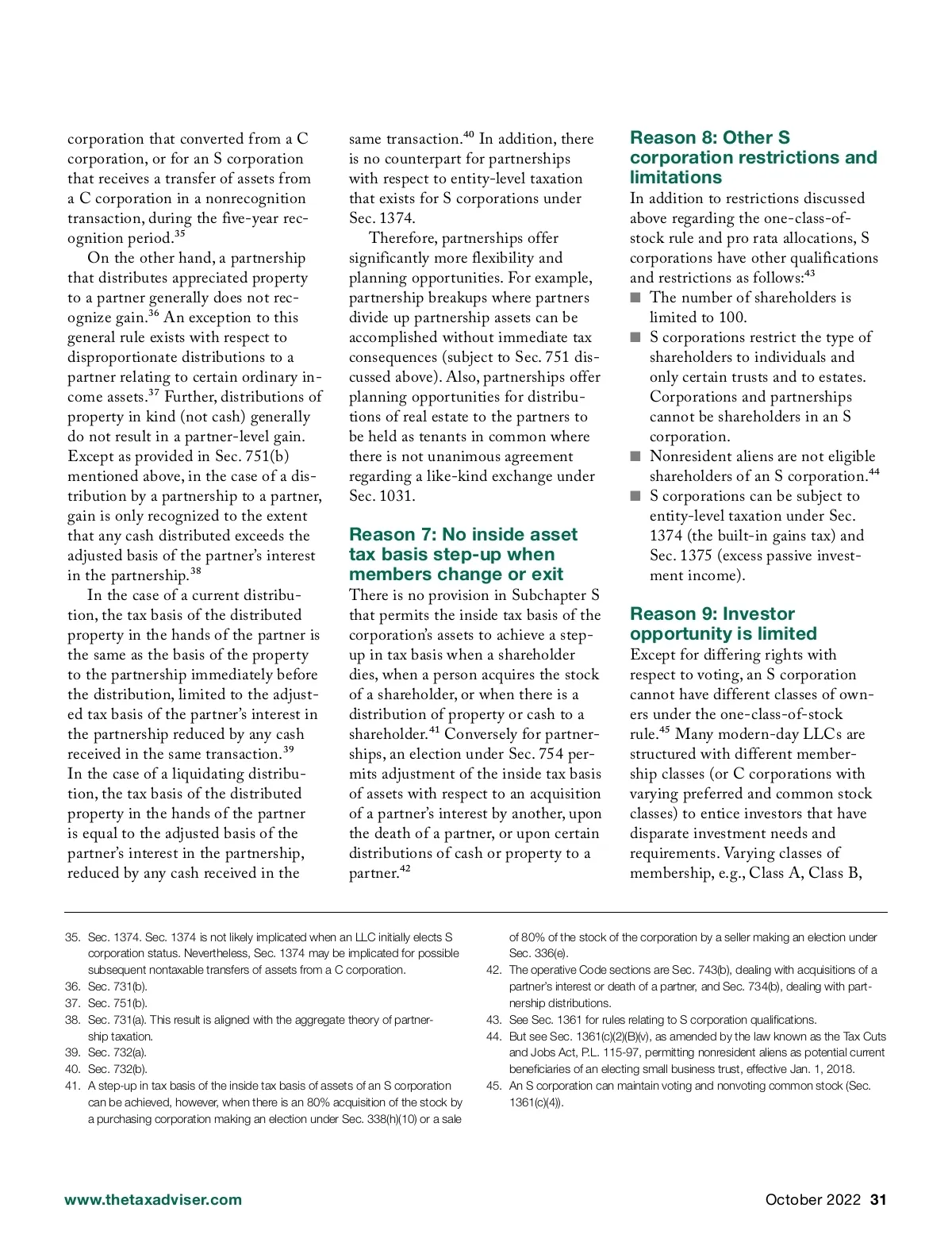 corporation that converted from a C corporation, or for an S corporation that receives a transfer of assets from a C corporation in a nonrecognition transaction, during the five-year recognition period.$^{35}$

On the other hand, a partnership that distributes appreciated property to a partner generally does not recognize gain.$^{36}$ An exception to this general rule exists with respect to disproportionate distributions to a partner relating to certain ordinary income assets.$^{37}$ Further, distributions of property in kind (not cash) generally do not result in a partner-level gain. Except as provided in Sec. 751(b) mentioned above, in the case of a distribution by a partnership to a partner, gain is only recognized to the extent that any cash distributed exceeds the adjusted basis of the partner's interest in the partnership.$^{38}$

In the case of a current distribution, the tax basis of the distributed property in the hands of the partner is the same as the basis of the property to the partnership immediately before the distribution, limited to the adjusted tax basis of the partner's interest in the partnership reduced by any cash received in the same transaction.$^{39}$ In the case of a liquidating distribution, the tax basis of the distributed property in the hands of the partner is equal to the adjusted basis of the partner's interest in the partnership, reduced by any cash received in the same transaction.$^{40}$ In addition, there is no counterpart for partnerships with respect to entity-level taxation that exists for S corporations under Sec. 1374.

Therefore, partnerships offer significantly more flexibility and planning opportunities. For example, partnership breakups where partners divide up partnership assets can be accomplished without immediate tax consequences (subject to Sec. 751 discussed above). Also, partnerships offer planning opportunities for distributions of real estate to the partners to be held as tenants in common where there is not unanimous agreement regarding a like-kind exchange under Sec. 1031.

Reason 7: No inside asset tax basis step-up when members change or exit

There is no provision in Subchapter S that permits the inside tax basis of the corporation's assets to achieve a step-up in tax basis when a shareholder dies, when a person acquires the stock of a shareholder, or when there is a distribution of property or cash to a shareholder.$^{41}$ Conversely for partnerships, an election under Sec. 754 permits adjustment of the inside tax basis of assets with respect to an acquisition of a partner's interest by another, upon the death of a partner, or upon certain distributions of cash or property to a partner.$^{42}$

Reason 8: Other S corporation restrictions and limitations

In addition to restrictions discussed above regarding the one-class-of-stock rule and pro rata allocations, S corporations have other qualifications and restrictions as follows:$^{43}$

■ The number of shareholders is limited to 100.
■ S corporations restrict the type of shareholders to individuals and only certain trusts and to estates. Corporations and partnerships cannot be shareholders in an S corporation.
■ Nonresident aliens are not eligible shareholders of an S corporation.$^{44}$
■ S corporations can be subject to entity-level taxation under Sec. 1374 (the built-in gains tax) and Sec. 1375 (excess passive investment income).

Reason 9: Investor opportunity is limited

Except for differing rights with respect to voting, an S corporation cannot have different classes of owners under the one-class-of-stock rule.$^{45}$ Many modern-day LLCs are structured with different membership classes (or C corporations with varying preferred and common stock classes) to entice investors that have disparate investment needs and requirements. Varying classes of membership, e.g., Class A, Class B,

35. Sec. 1374. Sec. 1374 is not likely implicated when an LLC initially elects S corporation status. Nevertheless, Sec. 1374 may be implicated for possible subsequent nontaxable transfers of assets from a C corporation.
36. Sec. 731(b).
37. Sec. 751(b).
38. Sec. 731(a). This result is aligned with the aggregate theory of partnership taxation.
39. Sec. 732(a).
40. Sec. 732(b).
41. A step-up in tax basis of the inside tax basis of assets of an S corporation can be achieved, however, when there is an 80% acquisition of the stock by a purchasing corporation making an election under Sec. 338(h)(10) or a sale of 80% of the stock of the corporation by a seller making an election under Sec. 336(e).
42. The operative Code sections are Sec. 743(b), dealing with acquisitions of a partner's interest or death of a partner, and Sec. 734(b), dealing with partnership distributions.
43. See Sec. 1361 for rules relating to S corporation qualifications.
44. But see Sec. 1361(c)(2)(B)(v), as amended by the law known as the Tax Cuts and Jobs Act, P.L. 115-97, permitting nonresident aliens as potential current beneficiaries of an electing small business trust, effective Jan. 1, 2018.
45. An S corporation can maintain voting and nonvoting common stock (Sec. 1361(c)(4)).

www.thetaxadviser.com

October 2022 31